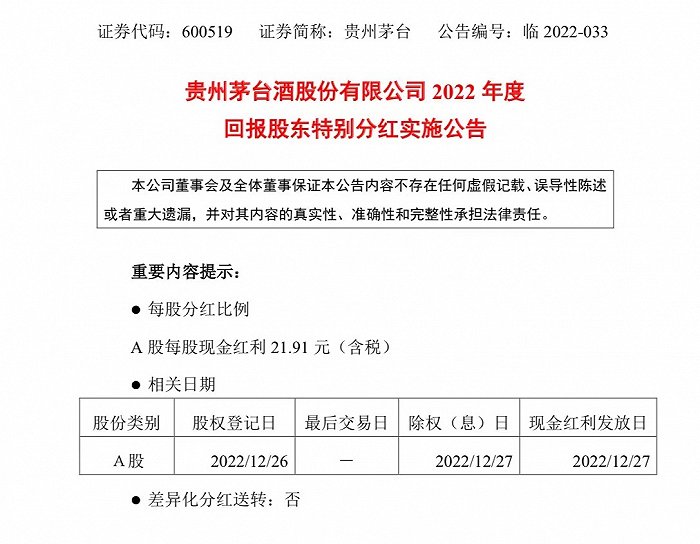 证券代码：600519　证券简称：贵州茅台　公告编号：临 2022-033

贵州茅台酒股份有限公司 2022 年度
回报股东特别分红实施公告

本公司董事会及全体董事保证本公告内容不存在任何虚假记载、误导性陈述或者重大遗漏，并对其内容的真实性、准确性和完整性承担法律责任。

重要内容提示：

● 每股分红比例

A 股每股现金红利 21.91 元（含税）

● 相关日期

| 股份类别 | 股权登记日 | 最后交易日 | 除权（息）日 | 现金红利发放日 |
|---|---|---|---|---|
| A 股 | 2022/12/26 | － | 2022/12/27 | 2022/12/27 |

● 差异化分红送转：否